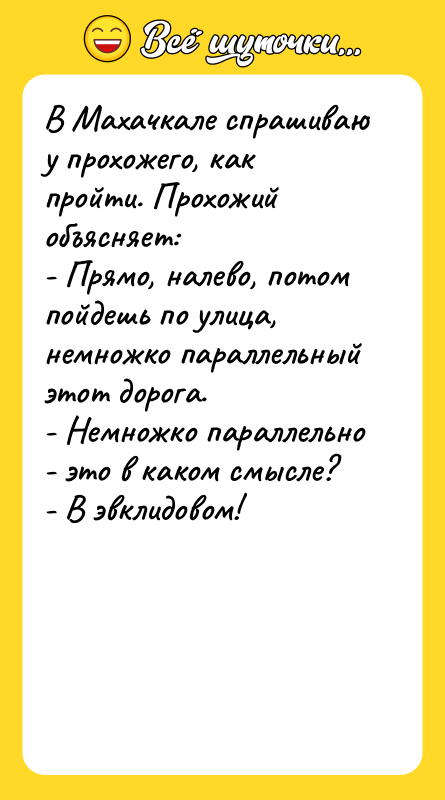 Всё шуточки...

В Махачкале спрашиваю у прохожего, как пройти. Прохожий объясняет:
- Прямо, налево, потом пойдешь по улица, немножко параллельный этот дорога.
- Немножко параллельно - это в каком смысле?
- В эвклидовом!